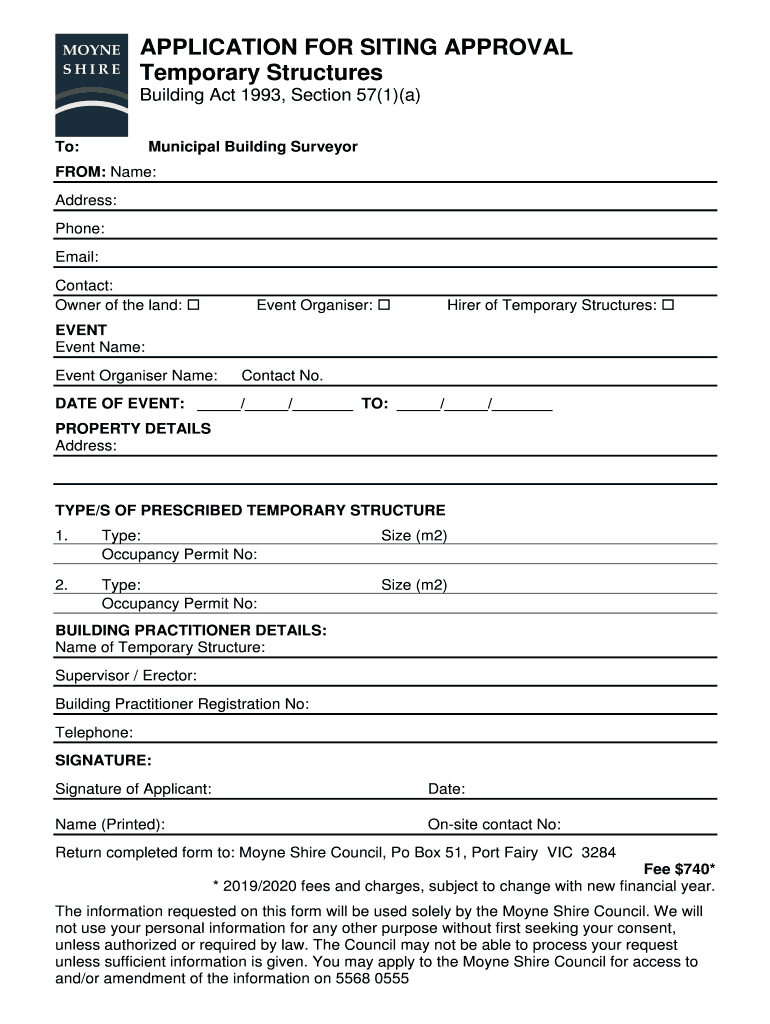 MOYNE SHIRE

APPLICATION FOR SITING APPROVAL
Temporary Structures
Building Act 1993, Section 57(1)(a)

To: Municipal Building Surveyor

FROM: Name:

Address:

Phone:

Email:

Contact:
Owner of the land: ☐ Event Organiser: ☐ Hirer of Temporary Structures: ☐

EVENT
Event Name:

Event Organiser Name: Contact No.

DATE OF EVENT: _____/_____/_______ TO: _____/_____/_______

PROPERTY DETAILS
Address:

TYPE/S OF PRESCRIBED TEMPORARY STRUCTURE

1. Type: Size (m2)
Occupancy Permit No:

2. Type: Size (m2)
Occupancy Permit No:

BUILDING PRACTITIONER DETAILS:
Name of Temporary Structure:

Supervisor / Erector:

Building Practitioner Registration No:

Telephone:

SIGNATURE:

Signature of Applicant: Date:

Name (Printed): On-site contact No:

Return completed form to: Moyne Shire Council, Po Box 51, Port Fairy VIC 3284

Fee $740*
* 2019/2020 fees and charges, subject to change with new financial year.

The information requested on this form will be used solely by the Moyne Shire Council. We will not use your personal information for any other purpose without first seeking your consent, unless authorized or required by law. The Council may not be able to process your request unless sufficient information is given. You may apply to the Moyne Shire Council for access to and/or amendment of the information on 5568 0555